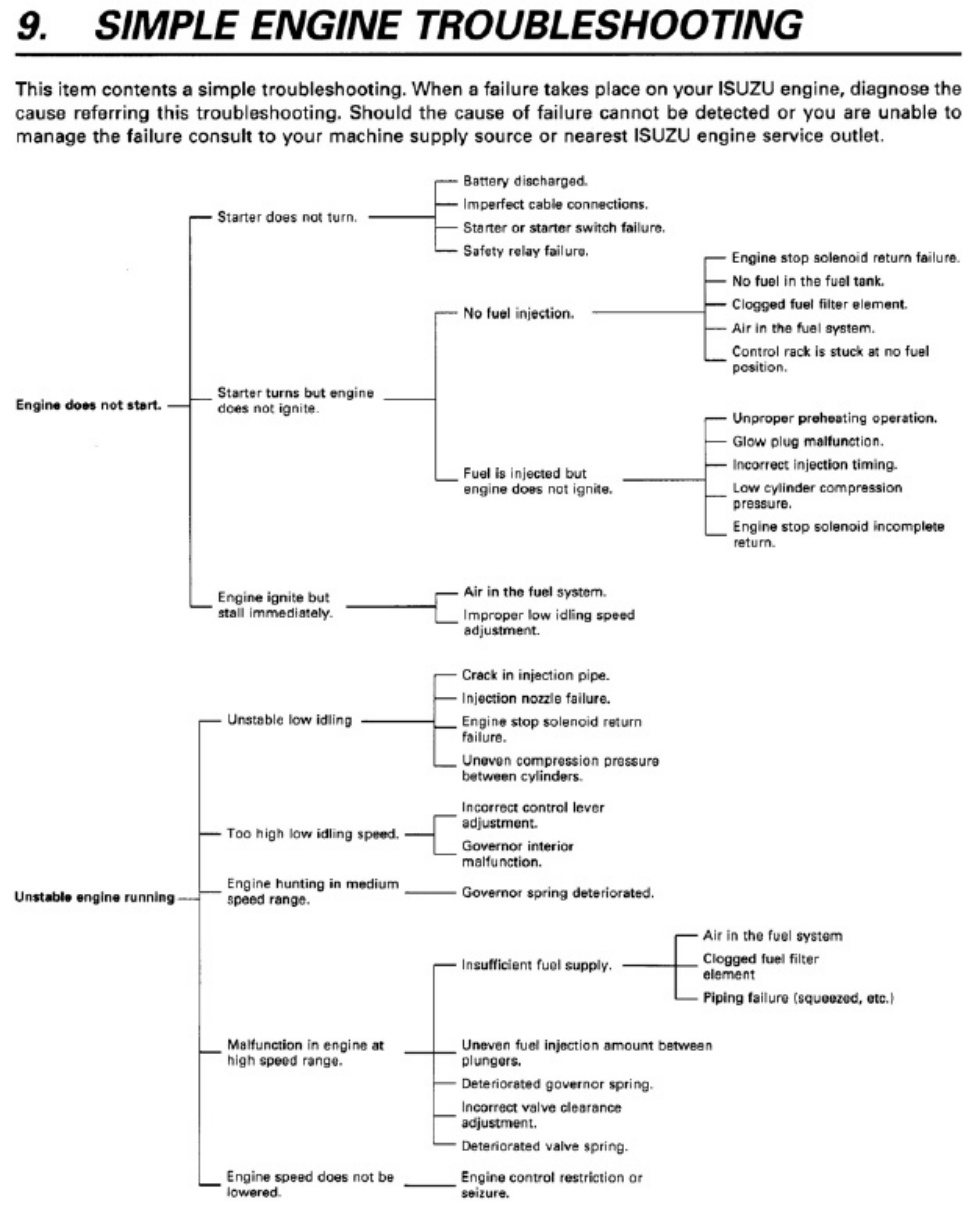 9. SIMPLE ENGINE TROUBLESHOOTING

This item contents a simple troubleshooting. When a failure takes place on your ISUZU engine, diagnose the cause referring this troubleshooting. Should the cause of failure cannot be detected or you are unable to manage the failure consult to your machine supply source or nearest ISUZU engine service outlet.

Engine does not start.

Starter does not turn.

Battery discharged.

Imperfect cable connections.

Starter or starter switch failure.

Safety relay failure.

Starter turns but engine does not ignite.

No fuel injection.

Engine stop solenoid return failure.

No fuel in the fuel tank.

Clogged fuel filter element.

Air in the fuel system.

Control rack is stuck at no fuel position.

Fuel is injected but engine does not ignite.

Unproper preheating operation.

Glow plug malfunction.

Incorrect injection timing.

Low cylinder compression pressure.

Engine stop solenoid incomplete return.

Engine ignite but stall immediately.

Air in the fuel system.

Improper low idling speed adjustment.

Unstable engine running

Unstable low idling

Crack in injection pipe.

Injection nozzle failure.

Engine stop solenoid return failure.

Uneven compression pressure between cylinders.

Too high low idling speed.

Incorrect control lever adjustment.

Governor interior malfunction.

Engine hunting in medium speed range.

Governor spring deteriorated.

Malfunction in engine at high speed range.

Insufficient fuel supply.

Air in the fuel system

Clogged fuel filter element

Piping failure (squeezed, etc.)

Uneven fuel injection amount between plungers.

Deteriorated governor spring.

Incorrect valve clearance adjustment.

Deteriorated valve spring.

Engine speed does not be lowered.

Engine control restriction or seizure.